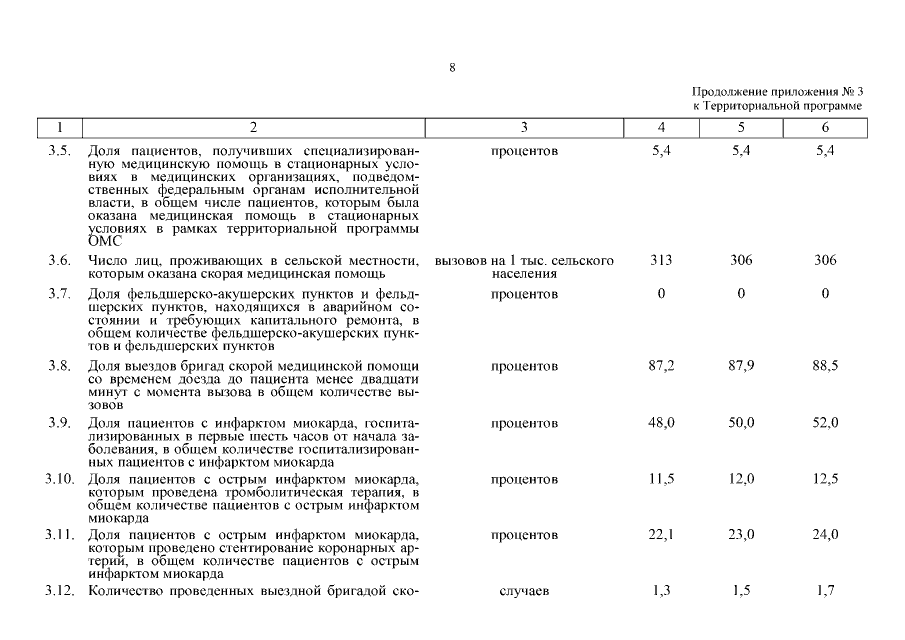 8

Продолжение приложения № 3
к Территориальной программе

| 1 | 2 | 3 | 4 | 5 | 6 |
|---|---|---|---|---|---|
| 3.5. | Доля пациентов, получивших специализированную медицинскую помощь в стационарных условиях в медицинских организациях, подведомственных федеральным органам исполнительной власти, в общем числе пациентов, которым была оказана медицинская помощь в стационарных условиях в рамках территориальной программы ОМС | процентов | 5,4 | 5,4 | 5,4 |
| 3.6. | Число лиц, проживающих в сельской местности, которым оказана скорая медицинская помощь | вызовов на 1 тыс. сельского населения | 313 | 306 | 306 |
| 3.7. | Доля фельдшерско-акушерских пунктов и фельдшерских пунктов, находящихся в аварийном состоянии и требующих капитального ремонта, в общем количестве фельдшерско-акушерских пунктов и фельдшерских пунктов | процентов | 0 | 0 | 0 |
| 3.8. | Доля выездов бригад скорой медицинской помощи со временем доезда до пациента менее двадцати минут с момента вызова в общем количестве вызовов | процентов | 87,2 | 87,9 | 88,5 |
| 3.9. | Доля пациентов с инфарктом миокарда, госпитализированных в первые шесть часов от начала заболевания, в общем количестве госпитализированных пациентов с инфарктом миокарда | процентов | 48,0 | 50,0 | 52,0 |
| 3.10. | Доля пациентов с острым инфарктом миокарда, которым проведена тромболитическая терапия, в общем количестве пациентов с острым инфарктом миокарда | процентов | 11,5 | 12,0 | 12,5 |
| 3.11. | Доля пациентов с острым инфарктом миокарда, которым проведено стентирование коронарных артерий, в общем количестве пациентов с острым инфарктом миокарда | процентов | 22,1 | 23,0 | 24,0 |
| 3.12. | Количество проведенных выездной бригадой ско- | случаев | 1,3 | 1,5 | 1,7 |